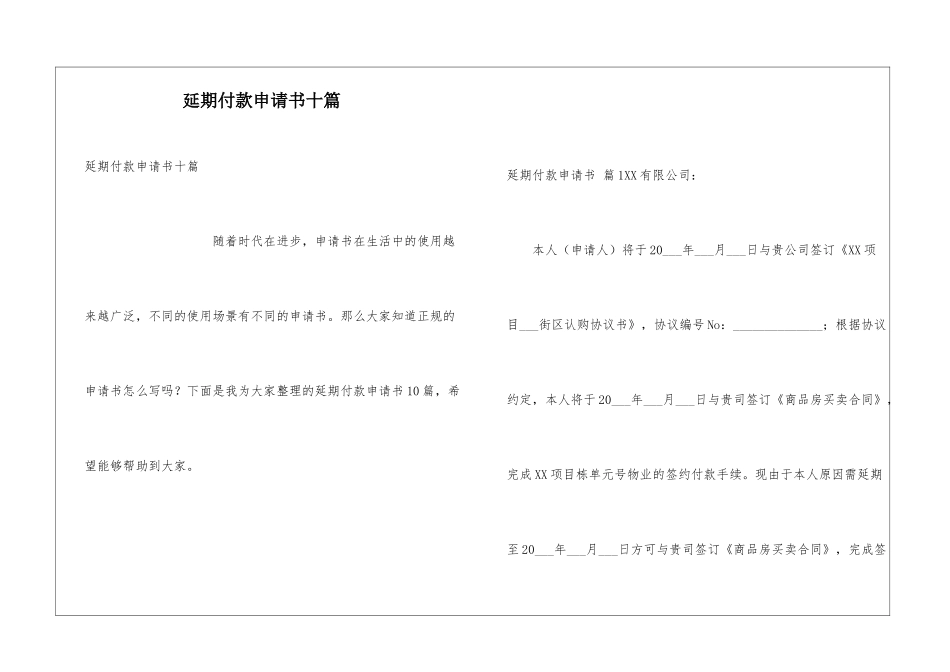 延期付款申请书十篇

延期付款申请书十篇

随着时代在进步，申请书在生活中的使用越来越广泛，不同的使用场景有不同的申请书。那么大家知道正规的申请书怎么写吗？下面是我为大家整理的延期付款申请书10篇，希望能够帮助到大家。

延期付款申请书 篇1XX有限公司：

本人（申请人）将于20___年___月___日与贵公司签订《XX项目___街区认购协议书》，协议编号No：______________；根据协议约定，本人将于20___年___月___日与贵司签订《商品房买卖合同》，完成XX项目栋单元号物业的签约付款手续。现由于本人原因需延期至20___年___月___日方可与贵司签订《商品房买卖合同》，完成签